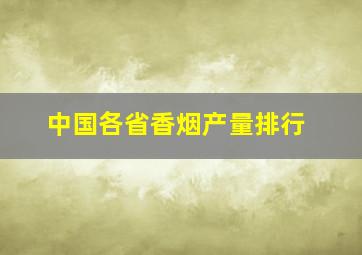 中国各省香烟产量排行